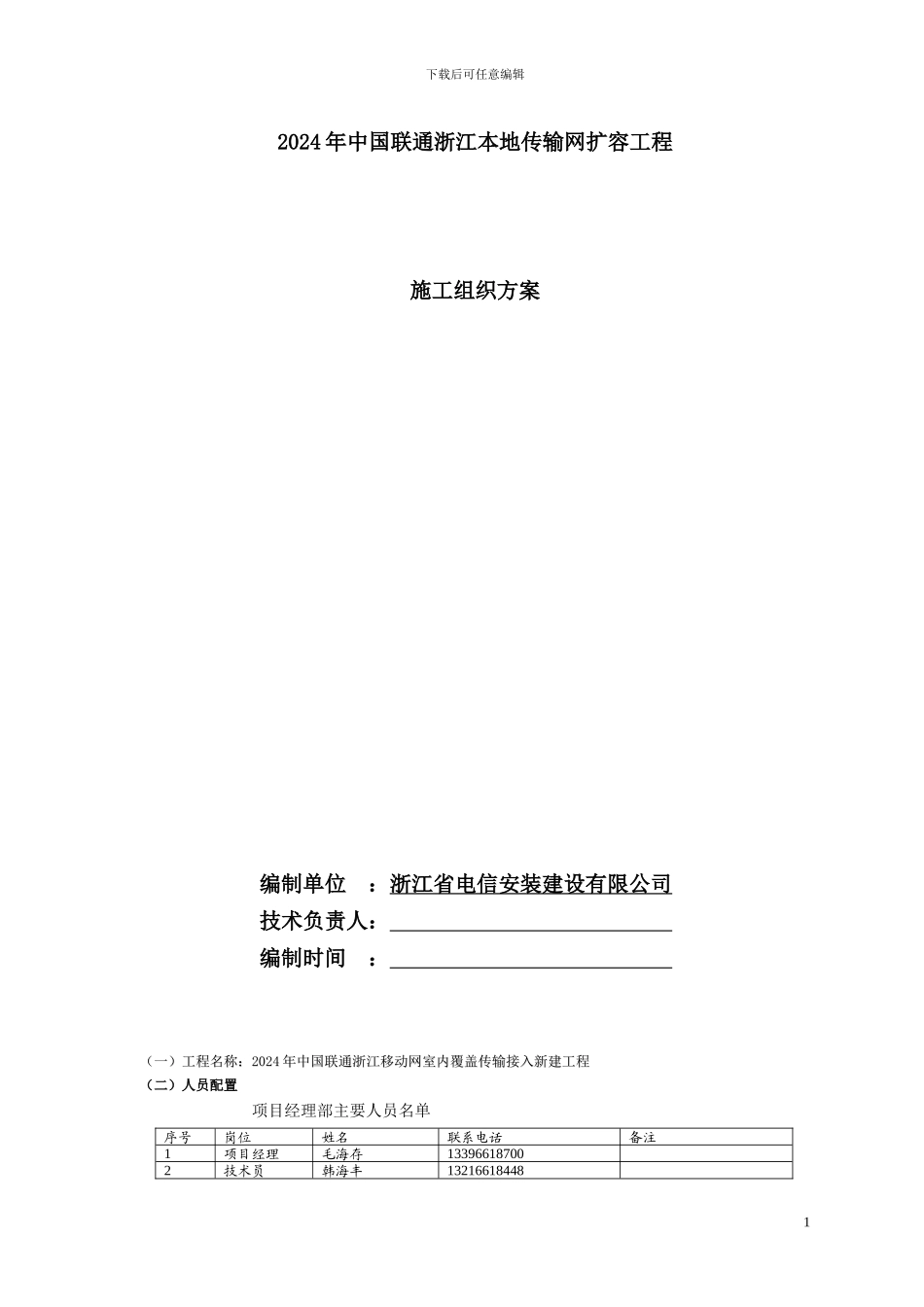 下载后可任意编辑

2024年中国联通浙江本地传输网扩容工程

施工组织方案

编制单位　：浙江省电信安装建设有限公司
技术负责人：
编制时间　：

（一）工程名称：2024年中国联通浙江移动网室内覆盖传输接入新建工程
（二）人员配置

项目经理部主要人员名单

| 序号 | 岗位 | 姓名 | 联系电话 | 备注 |
|---|---|---|---|---|
| 1 | 项目经理 | 毛海存 | 13396618700 | |
| 2 | 技术员 | 韩海丰 | 13216618448 | |

1